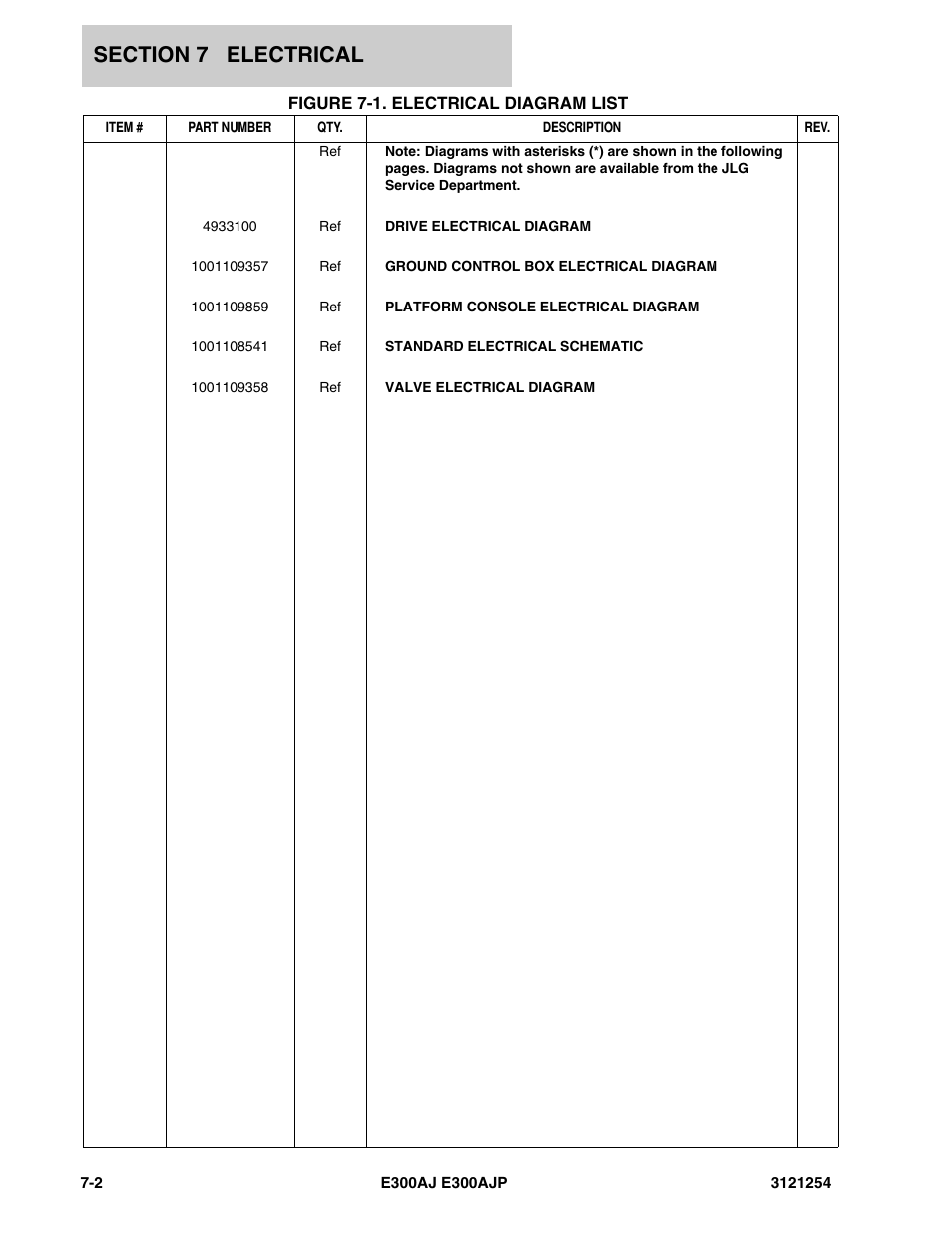 SECTION 7 ELECTRICAL

FIGURE 7-1. ELECTRICAL DIAGRAM LIST

| ITEM # | PART NUMBER | QTY. | DESCRIPTION | REV. |
|---|---|---|---|---|
| | | Ref | Note: Diagrams with asterisks (*) are shown in the following pages. Diagrams not shown are available from the JLG Service Department. | |
| | 4933100 | Ref | DRIVE ELECTRICAL DIAGRAM | |
| | 1001109357 | Ref | GROUND CONTROL BOX ELECTRICAL DIAGRAM | |
| | 1001109859 | Ref | PLATFORM CONSOLE ELECTRICAL DIAGRAM | |
| | 1001108541 | Ref | STANDARD ELECTRICAL SCHEMATIC | |
| | 1001109358 | Ref | VALVE ELECTRICAL DIAGRAM | |

7-2 E300AJ E300AJP 3121254